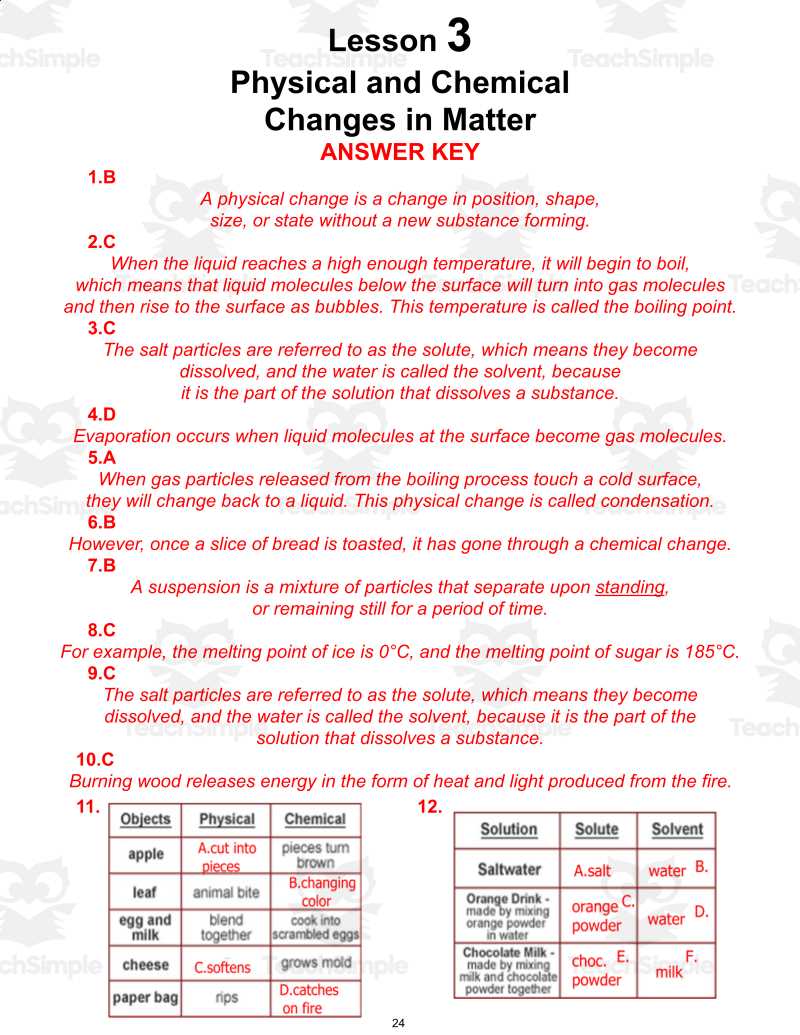 Lesson 3
Physical and Chemical Changes in Matter
ANSWER KEY

1.B
A physical change is a change in position, shape, size, or state without a new substance forming.

2.C
When the liquid reaches a high enough temperature, it will begin to boil, which means that liquid molecules below the surface will turn into gas molecules and then rise to the surface as bubbles. This temperature is called the boiling point.

3.C
The salt particles are referred to as the solute, which means they become dissolved, and the water is called the solvent, because it is the part of the solution that dissolves a substance.

4.D
Evaporation occurs when liquid molecules at the surface become gas molecules.

5.A
When gas particles released from the boiling process touch a cold surface, they will change back to a liquid. This physical change is called condensation.

6.B
However, once a slice of bread is toasted, it has gone through a chemical change.

7.B
A suspension is a mixture of particles that separate upon standing, or remaining still for a period of time.

8.C
For example, the melting point of ice is 0°C, and the melting point of sugar is 185°C.

9.C
The salt particles are referred to as the solute, which means they become dissolved, and the water is called the solvent, because it is the part of the solution that dissolves a substance.

10.C
Burning wood releases energy in the form of heat and light produced from the fire.

11.

| Objects | Physical | Chemical |
|---|---|---|
| apple | A.cut into pieces | pieces turn brown |
| leaf | animal bite | B.changing color |
| egg and milk | blend together | cook into scrambled eggs |
| cheese | C.softens | grows mold |
| paper bag | rips | D.catches on fire |

12.

| Solution | Solute | Solvent |
|---|---|---|
| Saltwater | A.salt | water B. |
| Orange Drink - made by mixing orange powder in water | orange C. powder | water D. |
| Chocolate Milk - made by mixing milk and chocolate powder together | choc. E. powder | F. milk |

24

TeachSimple